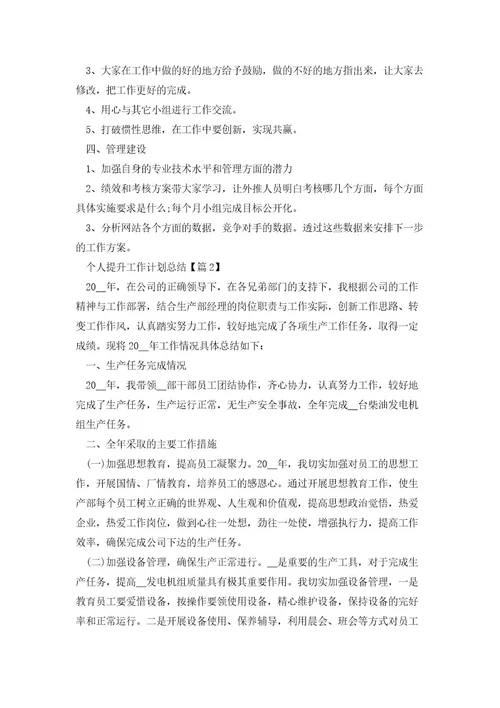 3、大家在工作中做的好的地方给予鼓励，做的不好的地方指出来，让大家去修改，把工作更好的完成。

4、用心与其它小组进行工作交流。

5、打破惯性思维，在工作中要创新，实现共赢。

四、管理建设

1、加强自身的专业技术水平和管理方面的潜力

2、绩效和考核方案带大家学习，让外推人员明白考核哪几个方面，每个方面具体实施要求是什么;每个月小组完成目标公开化。

3、分析网站各个方面的数据，竞争对手的数据。透过这些数据来安排下一步的工作方案。

个人提升工作计划总结【篇2】

20__年，在公司的正确领导下，在各兄弟部门的支持下，我根据公司的工作精神与工作部署，结合生产部经理的岗位职责与工作实际，创新工作思路、转变工作作风，认真踏实努力工作，较好地完成了各项生产工作任务，取得一定成绩。现将20__年工作情况具体总结如下：

一、生产任务完成情况

20__年，我带领__部干部员工团结协作，齐心协力，认真努力工作，较好地完成了生产任务，生产运行正常，无生产安全事故，全年完成__台柴油发电机组生产任务。

二、全年采取的主要工作措施

(一)加强思想教育，提高员工凝聚力。20__年，我切实加强对员工的思想工作，开展国情、厂情教育，培养员工的感恩心。通过开展思想教育工作，使生产部每个员工树立正确的世界观、人生观和价值观，提高思想政治觉悟，热爱企业，热爱工作岗位，做到心往一处想，劲往一处使，增强执行力，提高工作效率，确保完成公司下达的生产任务。

(二)加强设备管理，确保生产正常进行。__是重要的生产工具，对于完成生产任务，提高__发电机组质量具有极其重要作用。我切实加强设备管理，一是教育员工要爱惜设备，按操作要领使用设备，精心维护设备，保持设备的完好率和正常运行。二是开展设备使用、保养辅导，利用晨会、班会等方式对员工